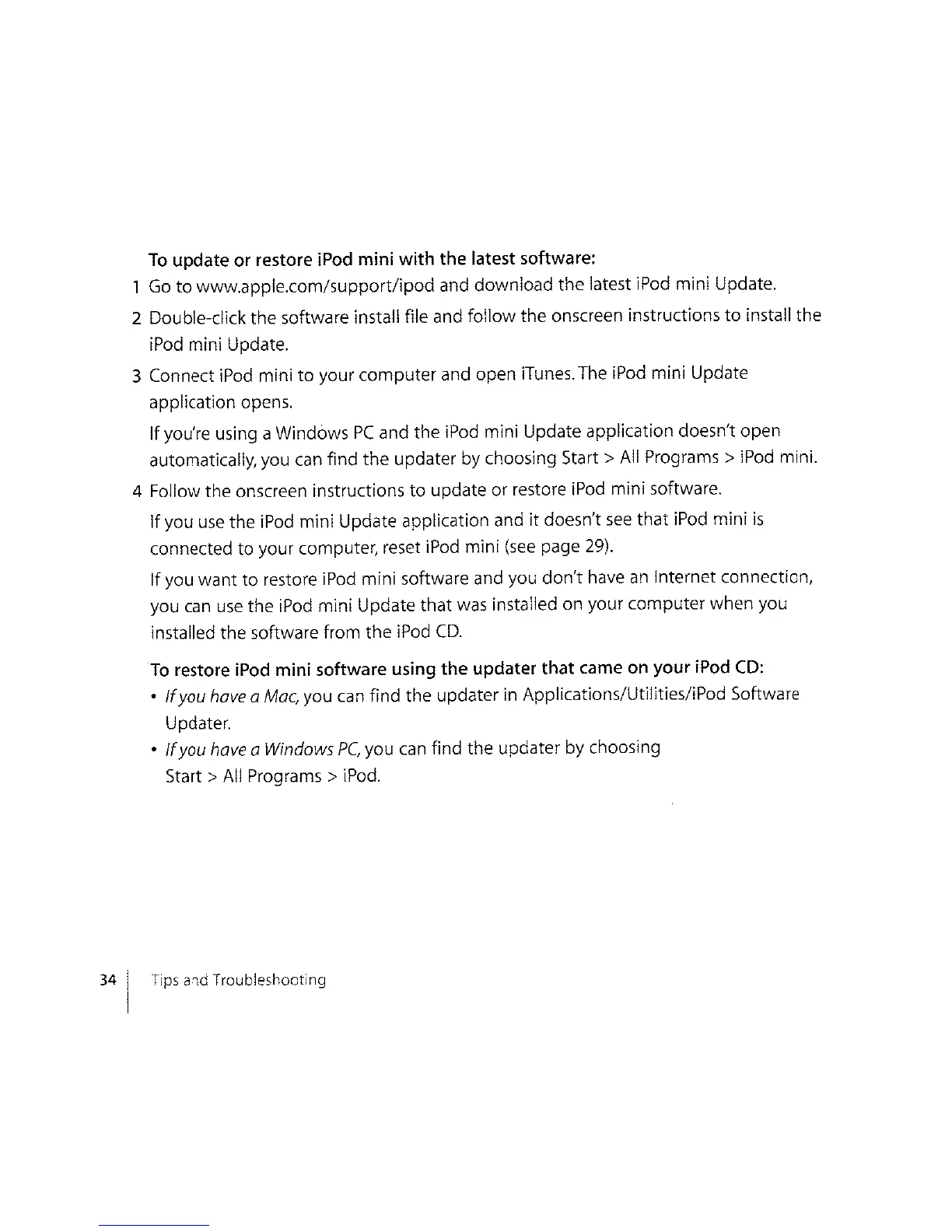 To update or restore iPod mini with the latest software:

1 Go to www.apple.com/support/ipod and download the latest iPod mini Update.

2 Double-click the software install file and follow the onscreen instructions to install the iPod mini Update.

3 Connect iPod mini to your computer and open iTunes. The iPod mini Update application opens.

If you're using a Windows PC and the iPod mini Update application doesn't open automatically, you can find the updater by choosing Start > All Programs > iPod mini.

4 Follow the onscreen instructions to update or restore iPod mini software.

If you use the iPod mini Update application and it doesn't see that iPod mini is connected to your computer, reset iPod mini (see page 29).

If you want to restore iPod mini software and you don't have an Internet connection, you can use the iPod mini Update that was installed on your computer when you installed the software from the iPod CD.

To restore iPod mini software using the updater that came on your iPod CD:

• If you have a Mac, you can find the updater in Applications/Utilities/iPod Software Updater.

• If you have a Windows PC, you can find the updater by choosing Start > All Programs > iPod.

34 Tips and Troubleshooting